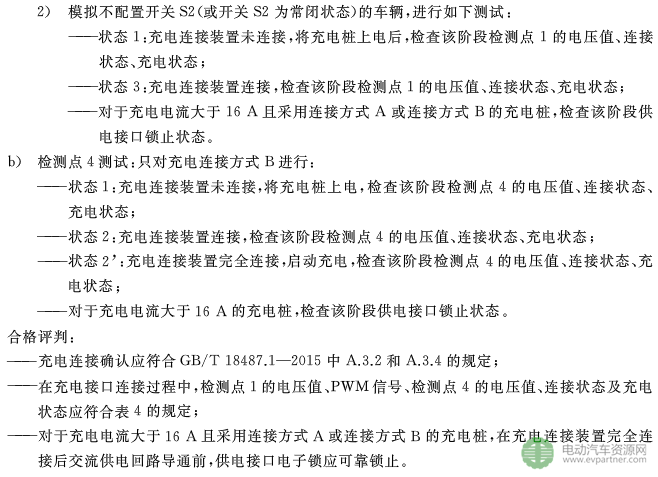 2) 模拟不配置开关 S2(或开关 S2 为常闭状态)的车辆，进行如下测试：

——状态 1:充电连接装置未连接，将充电桩上电后，检查该阶段检测点 1 的电压值、连接状态、充电状态；

——状态 3:充电连接装置连接，检查该阶段检测点 1 的电压值、连接状态、充电状态；

——对于充电电流大于 16 A 且采用连接方式 A 或连接方式 B 的充电桩，检查该阶段供电接口锁止状态。

b) 检测点 4 测试：只对充电连接方式 B 进行：

——状态 1:充电连接装置未连接，将充电桩上电，检查该阶段检测点 4 的电压值、连接状态、充电状态；

——状态 2:充电连接装置连接，检查该阶段检测点 4 的电压值、连接状态、充电状态；

——状态 2':充电连接装置完全连接，启动充电，检查该阶段检测点 4 的电压值、连接状态、充电状态；

——对于充电电流大于 16 A 的充电桩，检查该阶段供电接口锁止状态。

合格评判：

——充电连接确认应符合 GB/T 18487.1—2015 中 A.3.2 和 A.3.4 的规定；

——在充电接口连接过程中，检测点 1 的电压值、PWM 信号、检测点 4 的电压值、连接状态及充电状态应符合表 4 的规定；

——对于充电电流大于 16 A 且采用连接方式 A 或连接方式 B 的充电桩，在充电连接装置完全连接后交流供电回路导通前，供电接口电子锁应可靠锁止。

电动汽车资源网
www.evpartner.com